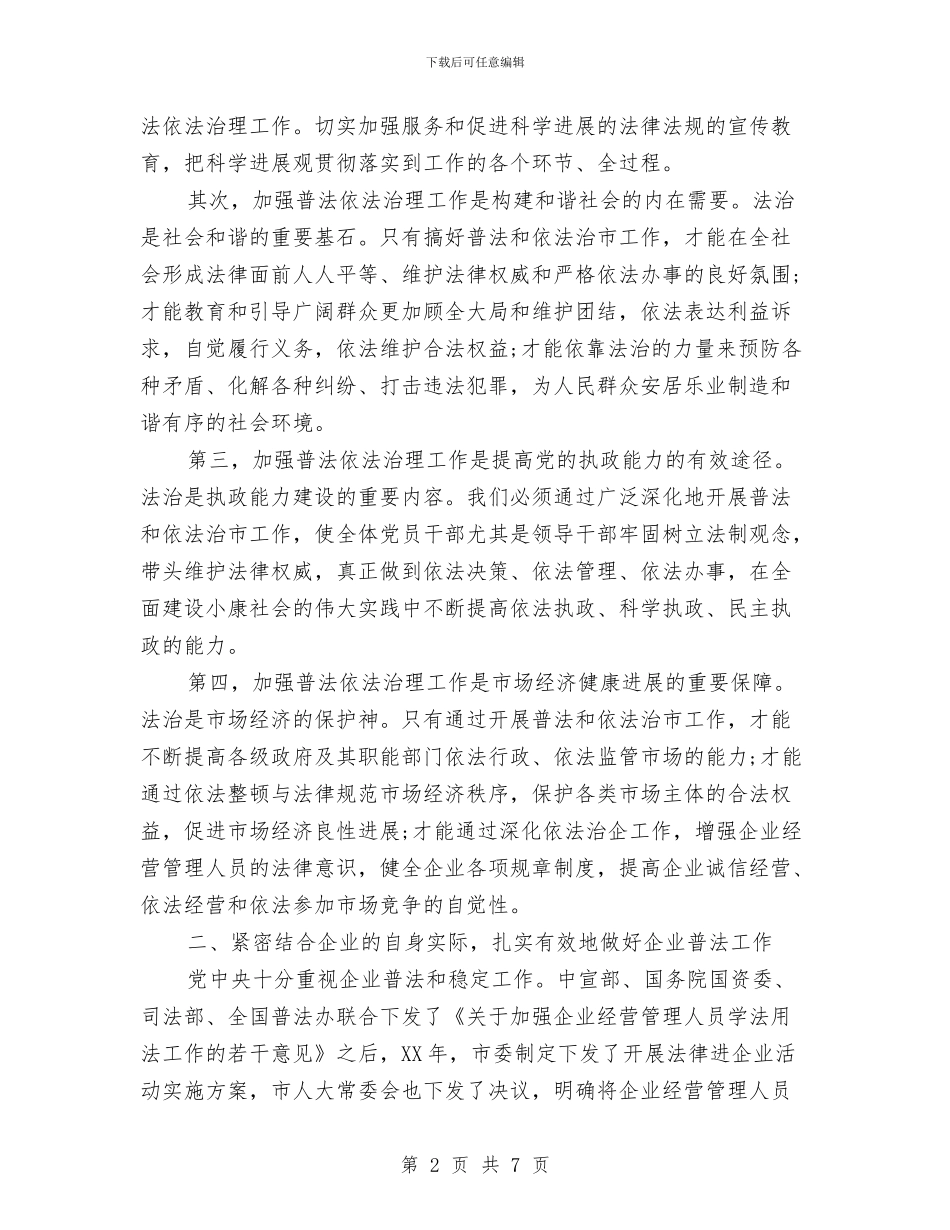 下载后可任意编辑

法依法治理工作。切实加强服务和促进科学进展的法律法规的宣传教育，把科学进展观贯彻落实到工作的各个环节、全过程。

其次，加强普法依法治理工作是构建和谐社会的内在需要。法治是社会和谐的重要基石。只有搞好普法和依法治市工作，才能在全社会形成法律面前人人平等、维护法律权威和严格依法办事的良好氛围;才能教育和引导广阔群众更加顾全大局和维护团结，依法表达利益诉求，自觉履行义务，依法维护合法权益;才能依靠法治的力量来预防各种矛盾、化解各种纠纷、打击违法犯罪，为人民群众安居乐业制造和谐有序的社会环境。

第三，加强普法依法治理工作是提高党的执政能力的有效途径。法治是执政能力建设的重要内容。我们必须通过广泛深化地开展普法和依法治市工作，使全体党员干部尤其是领导干部牢固树立法制观念，带头维护法律权威，真正做到依法决策、依法管理、依法办事，在全面建设小康社会的伟大实践中不断提高依法执政、科学执政、民主执政的能力。

第四，加强普法依法治理工作是市场经济健康进展的重要保障。法治是市场经济的保护神。只有通过开展普法和依法治市工作，才能不断提高各级政府及其职能部门依法行政、依法监管市场的能力;才能通过依法整顿与法律规范市场经济秩序，保护各类市场主体的合法权益，促进市场经济良性进展;才能通过深化依法治企工作，增强企业经营管理人员的法律意识，健全企业各项规章制度，提高企业诚信经营、依法经营和依法参加市场竞争的自觉性。

二、紧密结合企业的自身实际，扎实有效地做好企业普法工作

党中央十分重视企业普法和稳定工作。中宣部、国务院国资委、司法部、全国普法办联合下发了《关于加强企业经营管理人员学法用法工作的若干意见》之后，XX年，市委制定下发了开展法律进企业活动实施方案，市人大常委会也下发了决议，明确将企业经营管理人员

第 2 页 共 7 页